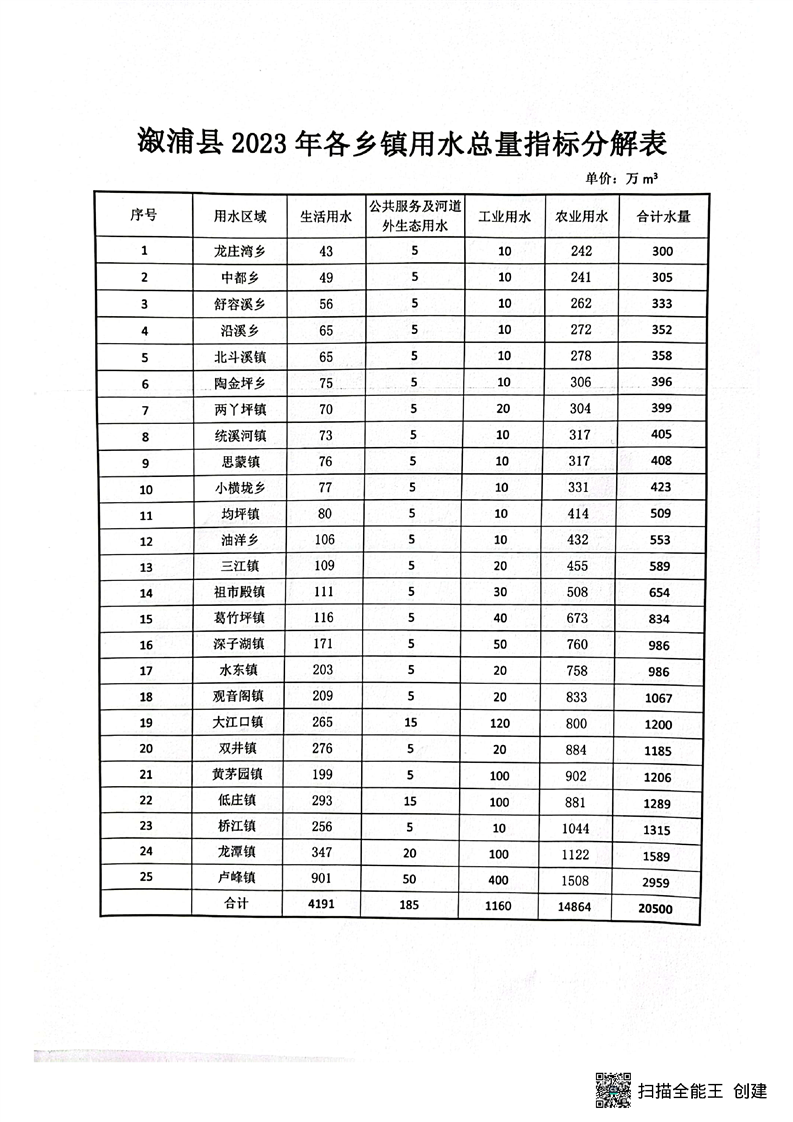 溆浦县 2023 年各乡镇用水总量指标分解表

单价：万 $m^3$

| 序号 | 用水区域 | 生活用水 | 公共服务及河道外生态用水 | 工业用水 | 农业用水 | 合计水量 |
|---|---|---|---|---|---|---|
| 1 | 龙庄湾乡 | 43 | 5 | 10 | 242 | 300 |
| 2 | 中都乡 | 49 | 5 | 10 | 241 | 305 |
| 3 | 舒容溪乡 | 56 | 5 | 10 | 262 | 333 |
| 4 | 沿溪乡 | 65 | 5 | 10 | 272 | 352 |
| 5 | 北斗溪镇 | 65 | 5 | 10 | 278 | 358 |
| 6 | 陶金坪乡 | 75 | 5 | 10 | 306 | 396 |
| 7 | 两丫坪镇 | 70 | 5 | 20 | 304 | 399 |
| 8 | 统溪河镇 | 73 | 5 | 10 | 317 | 405 |
| 9 | 思蒙镇 | 76 | 5 | 10 | 317 | 408 |
| 10 | 小横垅乡 | 77 | 5 | 10 | 331 | 423 |
| 11 | 均坪镇 | 80 | 5 | 10 | 414 | 509 |
| 12 | 油洋乡 | 106 | 5 | 10 | 432 | 553 |
| 13 | 三江镇 | 109 | 5 | 20 | 455 | 589 |
| 14 | 祖市殿镇 | 111 | 5 | 30 | 508 | 654 |
| 15 | 葛竹坪镇 | 116 | 5 | 40 | 673 | 834 |
| 16 | 深子湖镇 | 171 | 5 | 50 | 760 | 986 |
| 17 | 水东镇 | 203 | 5 | 20 | 758 | 986 |
| 18 | 观音阁镇 | 209 | 5 | 20 | 833 | 1067 |
| 19 | 大江口镇 | 265 | 15 | 120 | 800 | 1200 |
| 20 | 双井镇 | 276 | 5 | 20 | 884 | 1185 |
| 21 | 黄茅园镇 | 199 | 5 | 100 | 902 | 1206 |
| 22 | 低庄镇 | 293 | 15 | 100 | 881 | 1289 |
| 23 | 桥江镇 | 256 | 5 | 10 | 1044 | 1315 |
| 24 | 龙潭镇 | 347 | 20 | 100 | 1122 | 1589 |
| 25 | 卢峰镇 | 901 | 50 | 400 | 1508 | 2959 |
|  | 合计 | 4191 | 185 | 1160 | 14864 | 20500 |

扫描全能王 创建